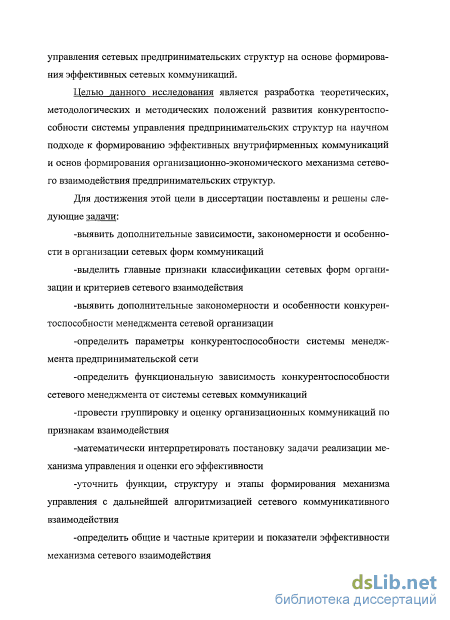 управления сетевых предпринимательских структур на основе формирования эффективных сетевых коммуникаций.

Целью данного исследования является разработка теоретических, методологических и методических положений развития конкурентоспособности системы управления предпринимательских структур на научном подходе к формированию эффективных внутрифирменных коммуникаций и основ формирования организационно-экономического механизма сетевого взаимодействия предпринимательских структур.

Для достижения этой цели в диссертации поставлены и решены следующие задачи:

-выявить дополнительные зависимости, закономерности и особенности в организации сетевых форм коммуникаций

-выделить главные признаки классификации сетевых форм организации и критериев сетевого взаимодействия

-выявить дополнительные закономерности и особенности конкурентоспособности менеджмента сетевой организации

-определить параметры конкурентоспособности системы менеджмента предпринимательской сети

-определить функциональную зависимость конкурентоспособности сетевого менеджмента от системы сетевых коммуникаций

-провести группировку и оценку организационных коммуникаций по признакам взаимодействия

-математически интерпретировать постановку задачи реализации механизма управления и оценки его эффективности

-уточнить функции, структуру и этапы формирования механизма управления с дальнейшей алгоритмизацией сетевого коммуникативного взаимодействия

-определить общие и частные критерии и показатели эффективности механизма сетевого взаимодействия

dsLib.net
библиотека диссертаций